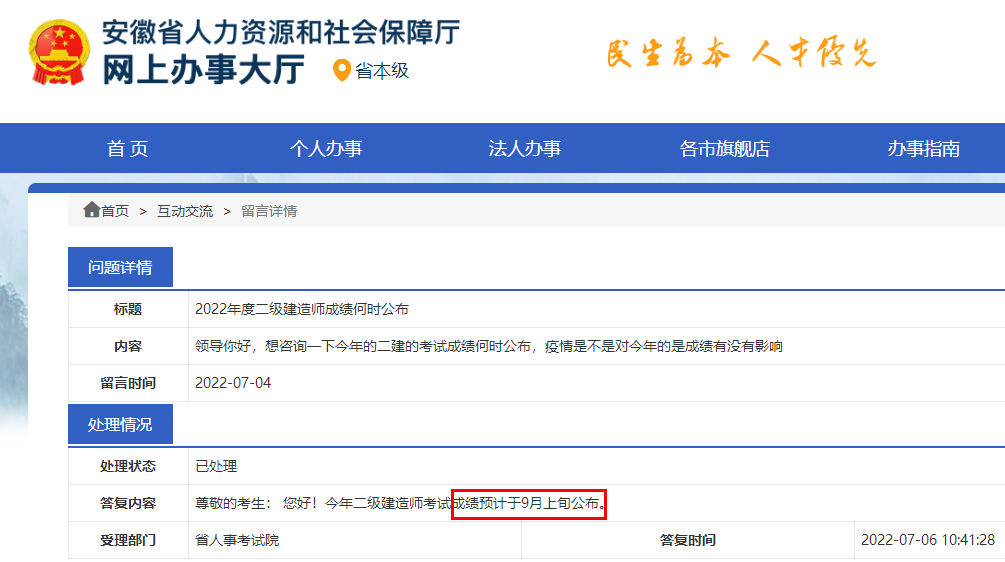 安徽省人力资源和社会保障厅
网上办事大厅
省本级

民生为本 人才优先

首页
个人办事
法人办事
各市旗舰店
办事指南

首页 > 互动交流 > 留言详情

问题详情

| 标题 | 2022年度二级建造师成绩何时公布 |
|---|---|
| 内容 | 领导你好，想咨询一下今年的二建的考试成绩何时公布，疫情是不是对今年的是成绩有没有影响 |
| 留言时间 | 2022-07-04 |

处理情况

| 处理状态 | 已处理 | | |
|---|---|---|---|
| 答复内容 | 尊敬的考生： 您好！今年二级建造师考试成绩预计于9月上旬公布。 | | |
| 受理部门 | 省人事考试院 | 答复时间 | 2022-07-06 10:41:28 |